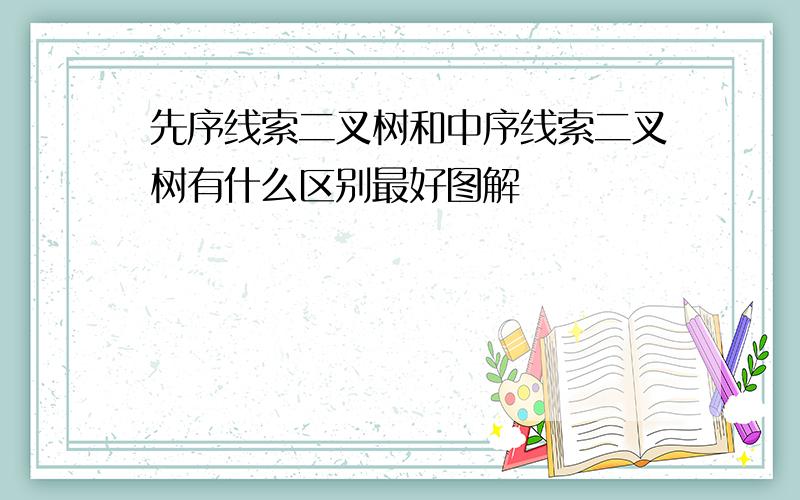 先序线索二叉树和中序线索二叉树有什么区别最好图解